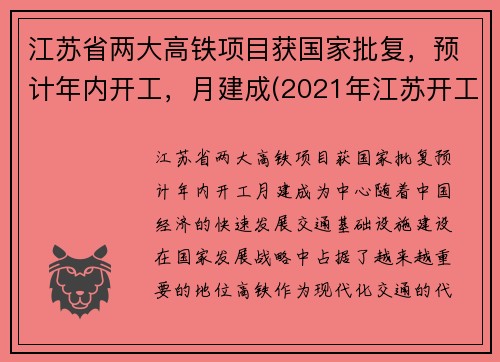 江苏省两大高铁项目获国家批复，预计年内开工，月建成(2021年江苏开工

江苏省两大高铁项目获国家批复预计年内开工月建成为中心随着中国经济的快速发展交通基础设施建设在国家发展战略中占据了越来越重要的地位高铁作为现代化交通的代